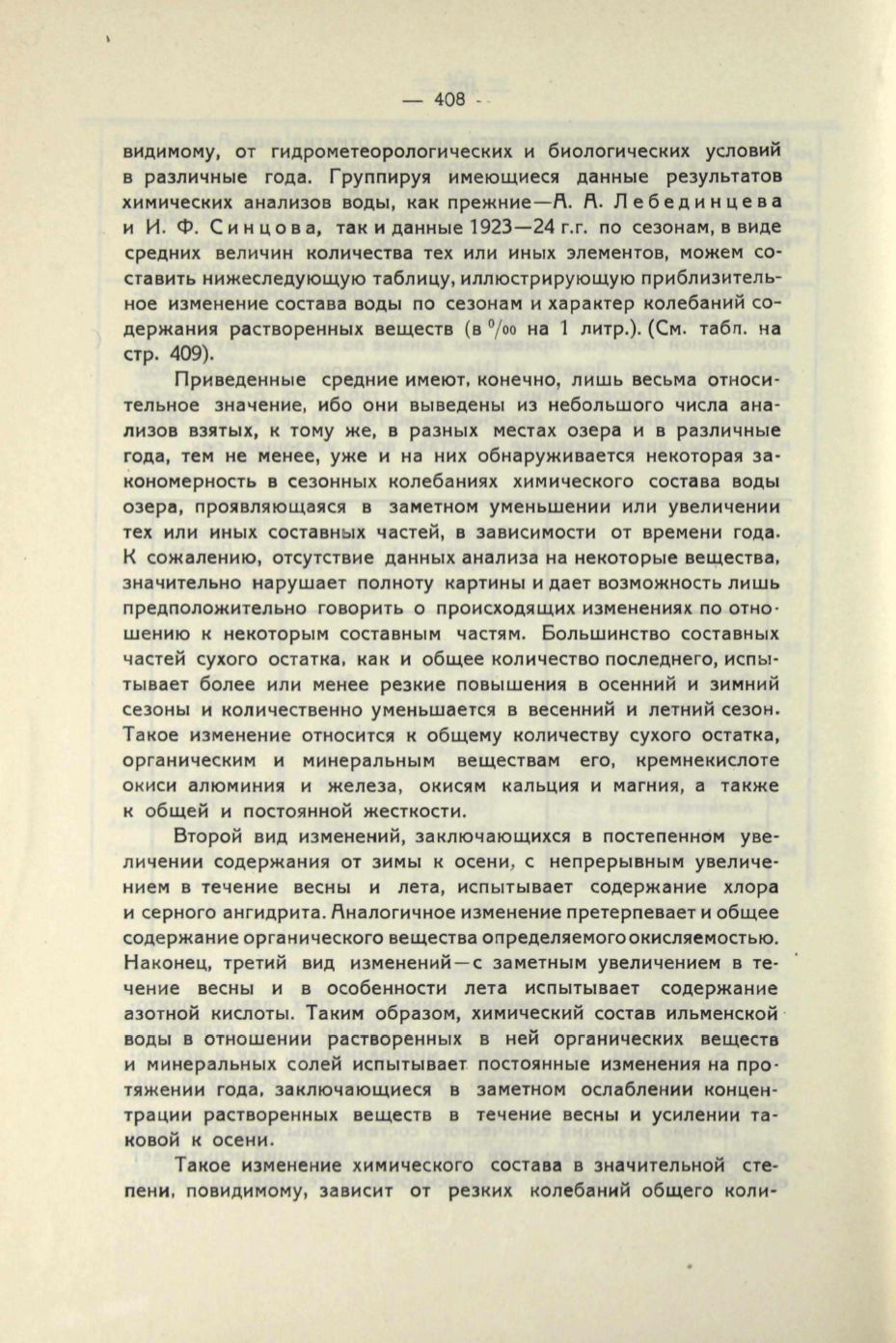 — 408 —

видимому, от гидрометеорологических и биологических условий в различные года. Группируя имеющиеся данные результатов химических анализов воды, как прежние—А. А. Лебединцева и И. Ф. Синцова, так и данные 1923—24 г.г. по сезонам, в виде средних величин количества тех или иных элементов, можем составить нижеследующую таблицу, иллюстрирующую приблизительное изменение состава воды по сезонам и характер колебаний содержания растворенных веществ (в $^0/_{00}$ на 1 литр.). (См. табл. на стр. 409).

Приведенные средние имеют, конечно, лишь весьма относительное значение, ибо они выведены из небольшого числа анализов взятых, к тому же, в разных местах озера и в различные года, тем не менее, уже и на них обнаруживается некоторая закономерность в сезонных колебаниях химического состава воды озера, проявляющаяся в заметном уменьшении или увеличении тех или иных составных частей, в зависимости от времени года. К сожалению, отсутствие данных анализа на некоторые вещества, значительно нарушает полноту картины и дает возможность лишь предположительно говорить о происходящих изменениях по отношению к некоторым составным частям. Большинство составных частей сухого остатка, как и общее количество последнего, испытывает более или менее резкие повышения в осенний и зимний сезоны и количественно уменьшается в весенний и летний сезон. Такое изменение относится к общему количеству сухого остатка, органическим и минеральным веществам его, кремнекислоте окиси алюминия и железа, окисям кальция и магния, а также к общей и постоянной жесткости.

Второй вид изменений, заключающихся в постепенном увеличении содержания от зимы к осени, с непрерывным увеличением в течение весны и лета, испытывает содержание хлора и серного ангидрита. Аналогичное изменение претерпевает и общее содержание органического вещества определяемого окисляемостью. Наконец, третий вид изменений—с заметным увеличением в течение весны и в особенности лета испытывает содержание азотной кислоты. Таким образом, химический состав ильменской воды в отношении растворенных в ней органических веществ и минеральных солей испытывает постоянные изменения на протяжении года, заключающиеся в заметном ослаблении концентрации растворенных веществ в течение весны и усилении таковой к осени.

Такое изменение химического состава в значительной степени, повидимому, зависит от резких колебаний общего коли-